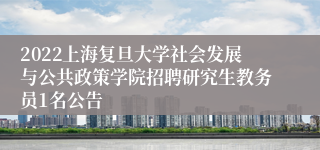 2022上海复旦大学社会发展与公共政策学院招聘研究生教务员1名公告